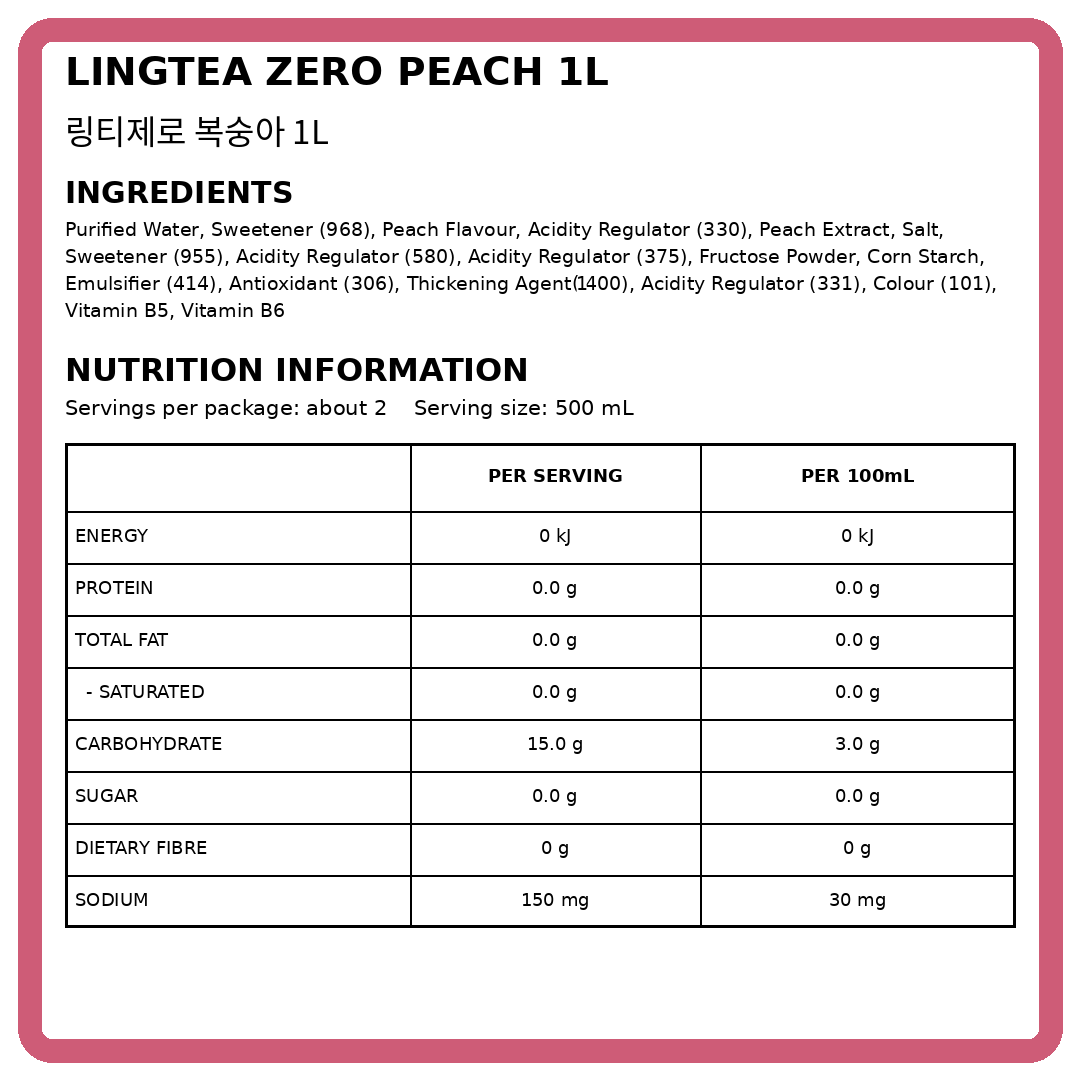 LINGTEA ZERO PEACH 1L

링티제로 복숭아 1L

INGREDIENTS

Purified Water, Sweetener (968), Peach Flavour, Acidity Regulator (330), Peach Extract, Salt, Sweetener (955), Acidity Regulator (580), Acidity Regulator (375), Fructose Powder, Corn Starch, Emulsifier (414), Antioxidant (306), Thickening Agent(1400), Acidity Regulator (331), Colour (101), Vitamin B5, Vitamin B6

NUTRITION INFORMATION

Servings per package: about 2    Serving size: 500 mL

| | PER SERVING | PER 100mL |
|---|---|---|
| ENERGY | 0 kJ | 0 kJ |
| PROTEIN | 0.0 g | 0.0 g |
| TOTAL FAT | 0.0 g | 0.0 g |
| - SATURATED | 0.0 g | 0.0 g |
| CARBOHYDRATE | 15.0 g | 3.0 g |
| SUGAR | 0.0 g | 0.0 g |
| DIETARY FIBRE | 0 g | 0 g |
| SODIUM | 150 mg | 30 mg |